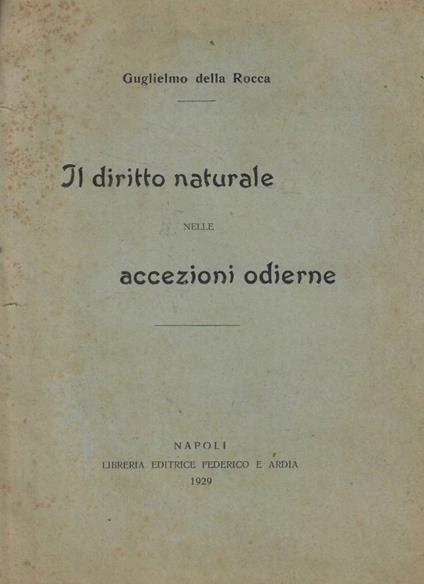 Guglielmo della Rocca

Il diritto naturale

NELLE

accezioni odierne

NAPOLI
LIBRERIA EDITRICE FEDERICO E ARDIA
1929